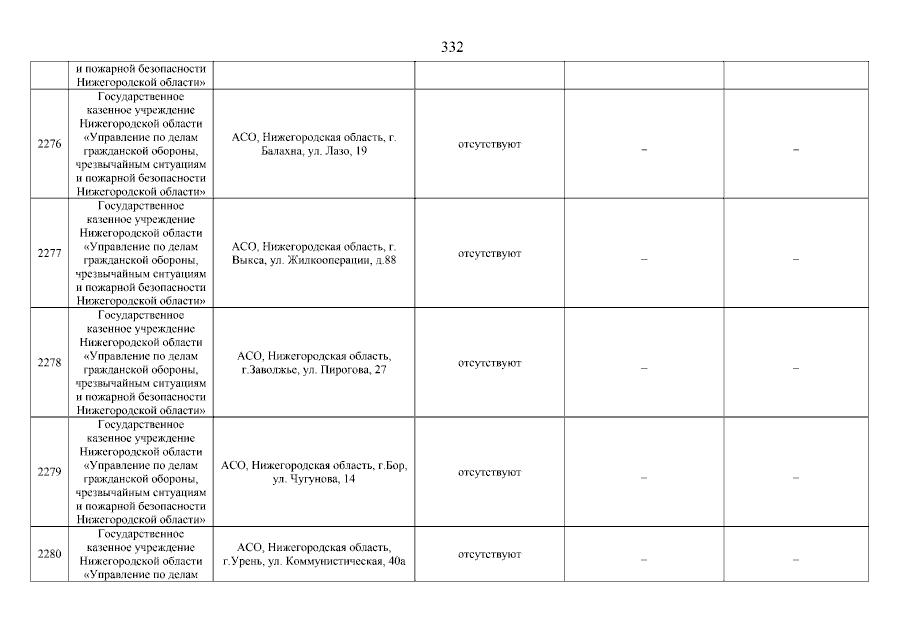 332

| | и пожарной безопасности Нижегородской области» | | | | |
|---|---|---|---|---|---|
| 2276 | Государственное казенное учреждение Нижегородской области «Управление по делам гражданской обороны, чрезвычайным ситуациям и пожарной безопасности Нижегородской области» | АСО, Нижегородская область, г. Балахна, ул. Лазо, 19 | отсутствуют | – | – |
| 2277 | Государственное казенное учреждение Нижегородской области «Управление по делам гражданской обороны, чрезвычайным ситуациям и пожарной безопасности Нижегородской области» | АСО, Нижегородская область, г. Выкса, ул. Жилкооперации, д.88 | отсутствуют | – | – |
| 2278 | Государственное казенное учреждение Нижегородской области «Управление по делам гражданской обороны, чрезвычайным ситуациям и пожарной безопасности Нижегородской области» | АСО, Нижегородская область, г.Заволжье, ул. Пирогова, 27 | отсутствуют | – | – |
| 2279 | Государственное казенное учреждение Нижегородской области «Управление по делам гражданской обороны, чрезвычайным ситуациям и пожарной безопасности Нижегородской области» | АСО, Нижегородская область, г.Бор, ул. Чугунова, 14 | отсутствуют | – | – |
| 2280 | Государственное казенное учреждение Нижегородской области «Управление по делам | АСО, Нижегородская область, г.Урень, ул. Коммунистическая, 40а | отсутствуют | – | – |